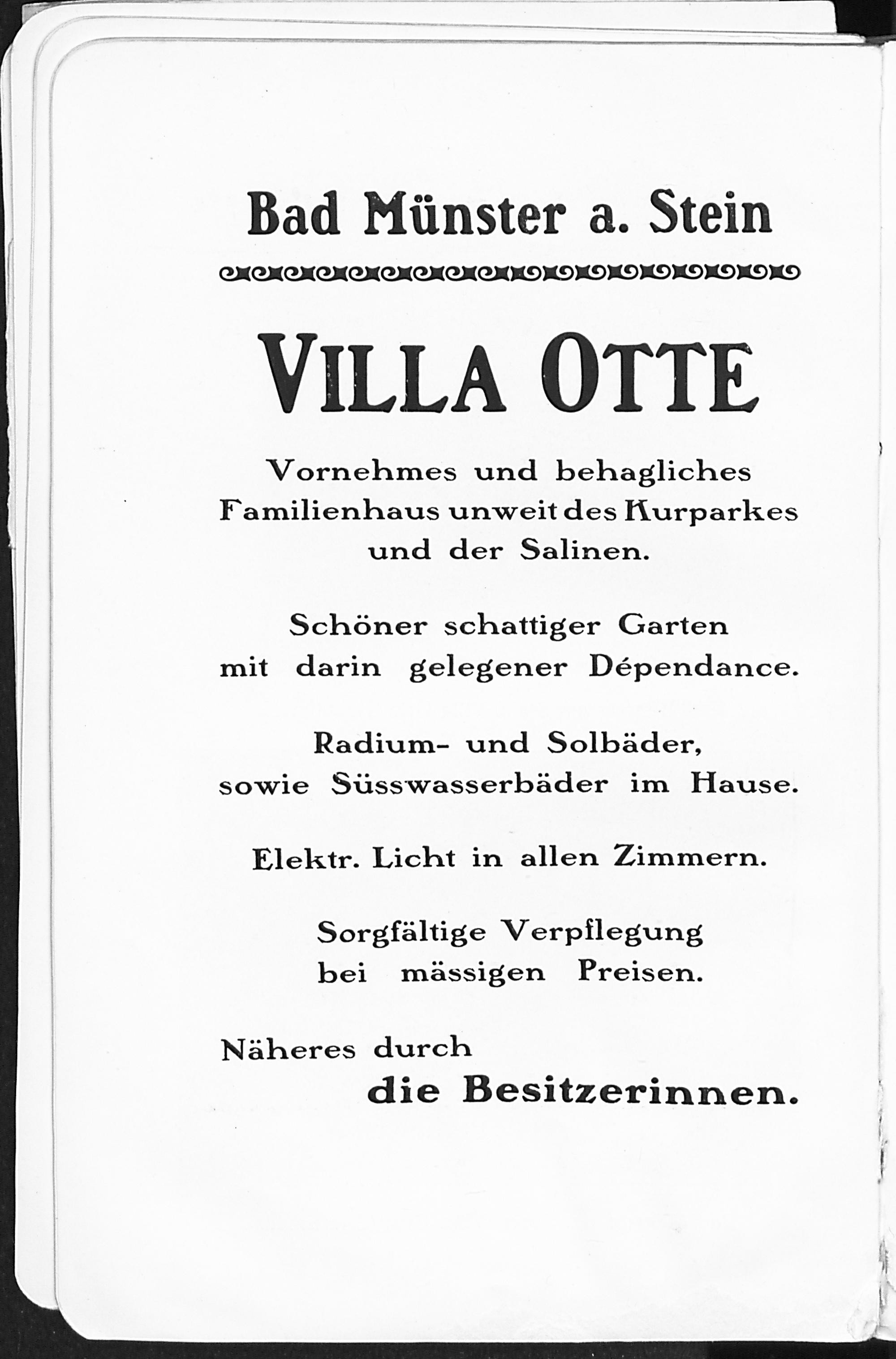 Bad Münster a. Stein

VILLA OTTE

Vornehmes und behagliches Familienhaus unweit des Kurparkes und der Salinen.

Schöner schattiger Garten mit darin gelegener Dépendance.

Radium- und Solbäder, sowie Süsswasserbäder im Hause.

Elektr. Licht in allen Zimmern.

Sorgfältige Verpflegung bei mässigen Preisen.

Näheres durch
die Besitzerinnen.